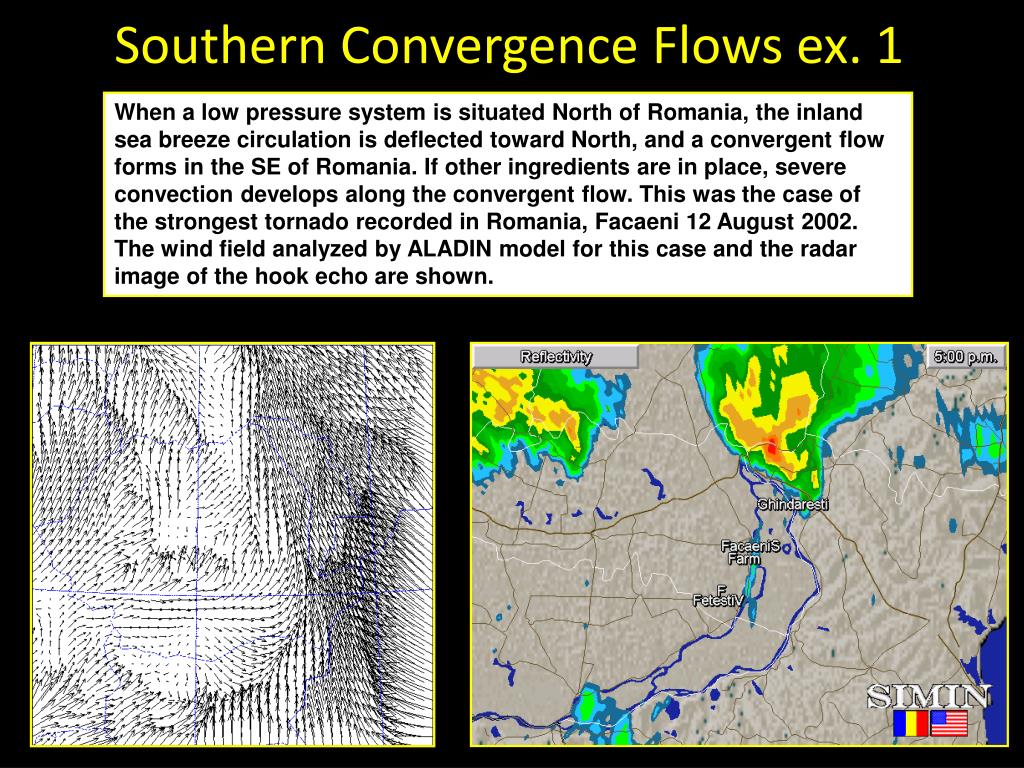 Southern Convergence Flows ex. 1

When a low pressure system is situated North of Romania, the inland sea breeze circulation is deflected toward North, and a convergent flow forms in the SE of Romania. If other ingredients are in place, severe convection develops along the convergent flow. This was the case of the strongest tornado recorded in Romania, Facaeni 12 August 2002. The wind field analyzed by ALADIN model for this case and the radar image of the hook echo are shown.

Reflectivity

5:00 p.m.

Ghindaresti

FacaeniS Farm

F FetestiV

SIMIN